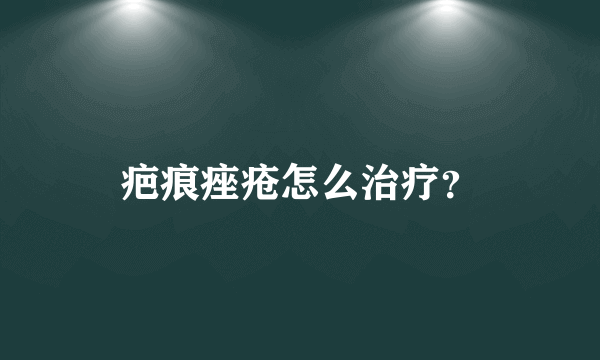 疤痕痤疮怎么治疗?